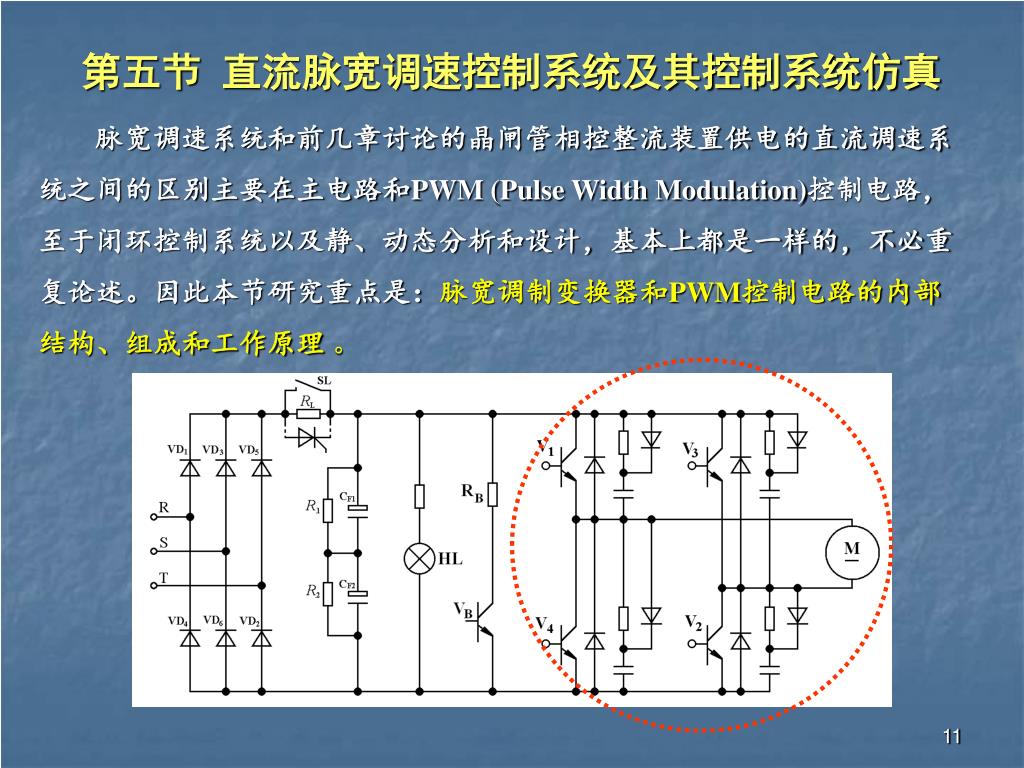 第五节 直流脉宽调速控制系统及其控制系统仿真

脉宽调速系统和前几章讨论的晶闸管相控整流装置供电的直流调速系统之间的区别主要在主电路和PWM (Pulse Width Modulation)控制电路，至于闭环控制系统以及静、动态分析和设计，基本上都是一样的，不必重复论述。因此本节研究重点是：脉宽调制变换器和PWM控制电路的内部结构、组成和工作原理 。

SL
$R_L$
$VD_1$ $VD_3$ $VD_5$
R
S
T
$VD_4$ $VD_6$ $VD_2$
$R_1$ $C_{F1}$
$R_2$ $C_{F2}$
HL
$R_B$
$V_B$
$V_1$ $V_3$
$V_4$ $V_2$
M

11